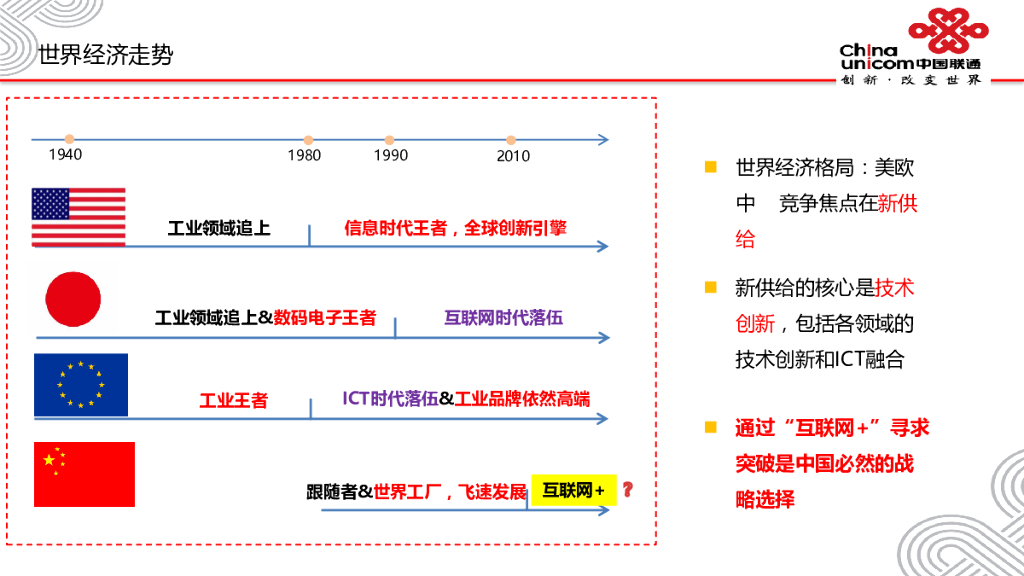 世界经济走势

China unicom中国联通
创新·改变世界

1940 1980 1990 2010

工业领域追上
信息时代王者，全球创新引擎

工业领域追上&数码电子王者
互联网时代落伍

工业王者
ICT时代落伍&工业品牌依然高端

跟随者&世界工厂，飞速发展
互联网+ ？

世界经济格局：美欧中 竞争焦点在新供给

新供给的核心是技术创新，包括各领域的技术创新和ICT融合

通过“互联网+”寻求突破是中国必然的战略选择